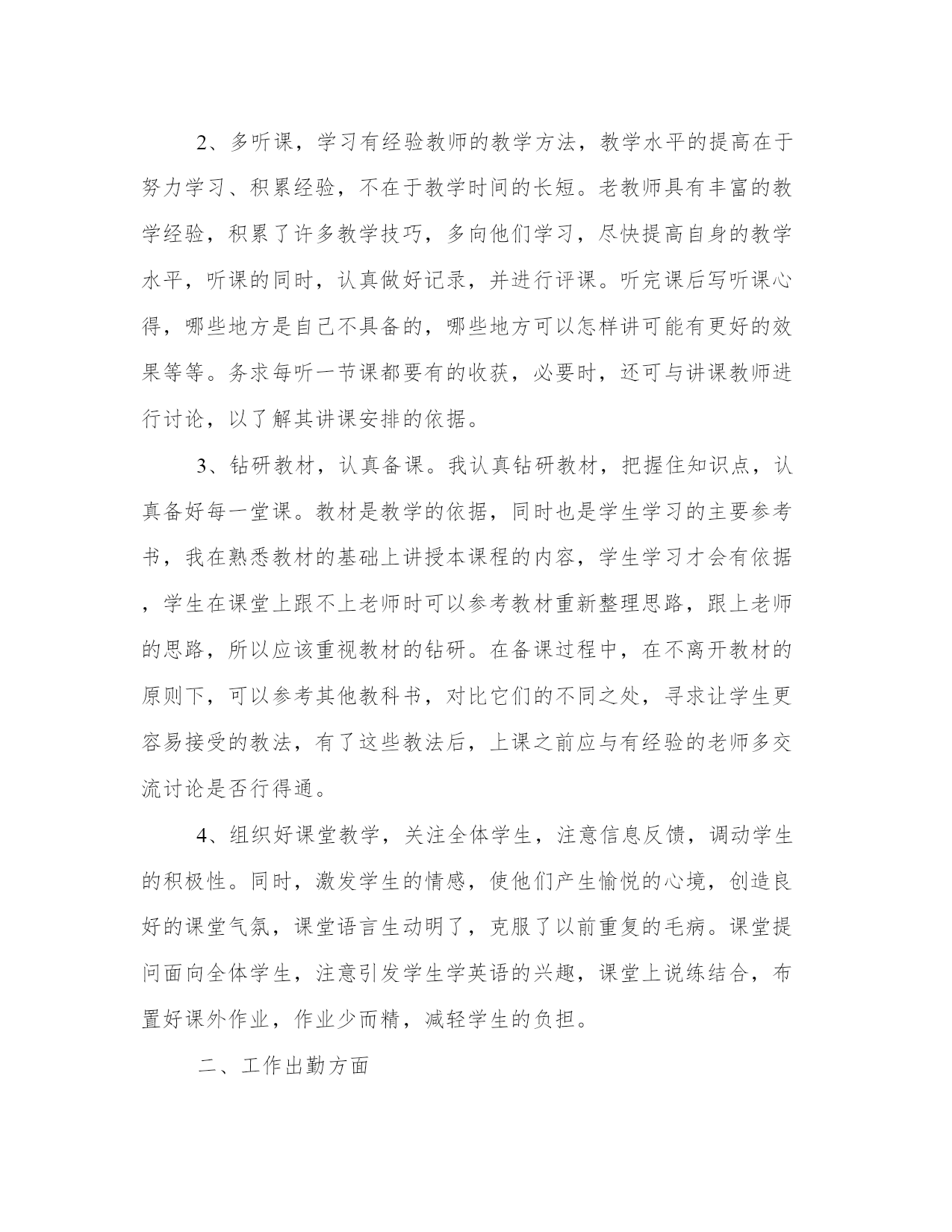 2、多听课，学习有经验教师的教学方法，教学水平的提高在于努力学习、积累经验，不在于教学时间的长短。老教师具有丰富的教学经验，积累了许多教学技巧，多向他们学习，尽快提高自身的教学水平，听课的同时，认真做好记录，并进行评课。听完课后写听课心得，哪些地方是自己不具备的，哪些地方可以怎样讲可能有更好的效果等等。务求每听一节课都要有的收获，必要时，还可与讲课教师进行讨论，以了解其讲课安排的依据。

3、钻研教材，认真备课。我认真钻研教材，把握住知识点，认真备好每一堂课。教材是教学的依据，同时也是学生学习的主要参考书，我在熟悉教材的基础上讲授本课程的内容，学生学习才会有依据，学生在课堂上跟不上老师时可以参考教材重新整理思路，跟上老师的思路，所以应该重视教材的钻研。在备课过程中，在不离开教材的原则下，可以参考其他教科书，对比它们的不同之处，寻求让学生更容易接受的教法，有了这些教法后，上课之前应与有经验的老师多交流讨论是否行得通。

4、组织好课堂教学，关注全体学生，注意信息反馈，调动学生的积极性。同时，激发学生的情感，使他们产生愉悦的心境，创造良好的课堂气氛，课堂语言生动明了，克服了以前重复的毛病。课堂提问面向全体学生，注意引发学生学英语的兴趣，课堂上说练结合，布置好课外作业，作业少而精，减轻学生的负担。

二、工作出勤方面